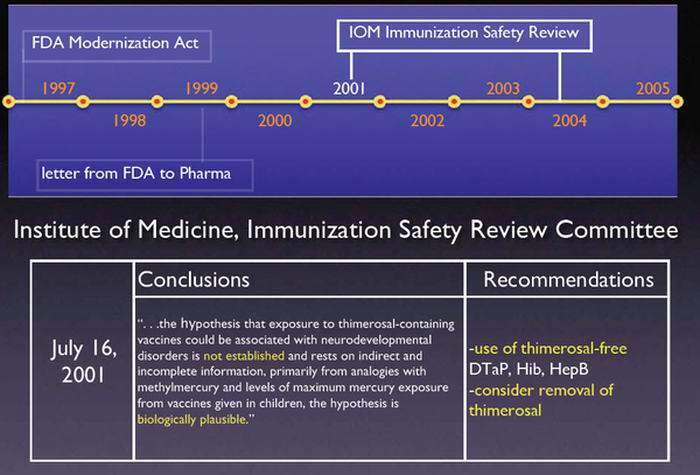 FDA Modernization Act

IOM Immunization Safety Review

1997
1998
1999
2000
2001
2002
2003
2004
2005

letter from FDA to Pharma

Institute of Medicine, Immunization Safety Review Committee

| | Conclusions | Recommendations |
|---|---|---|
| July 16, 2001 | ". . .the hypothesis that exposure to thimerosal-containing vaccines could be associated with neurodevelopmental disorders is not established and rests on indirect and incomplete information, primarily from analogies with methylmercury and levels of maximum mercury exposure from vaccines given in children, the hypothesis is biologically plausible." | -use of thimerosal-free DTaP, Hib, HepB -consider removal of thimerosal |